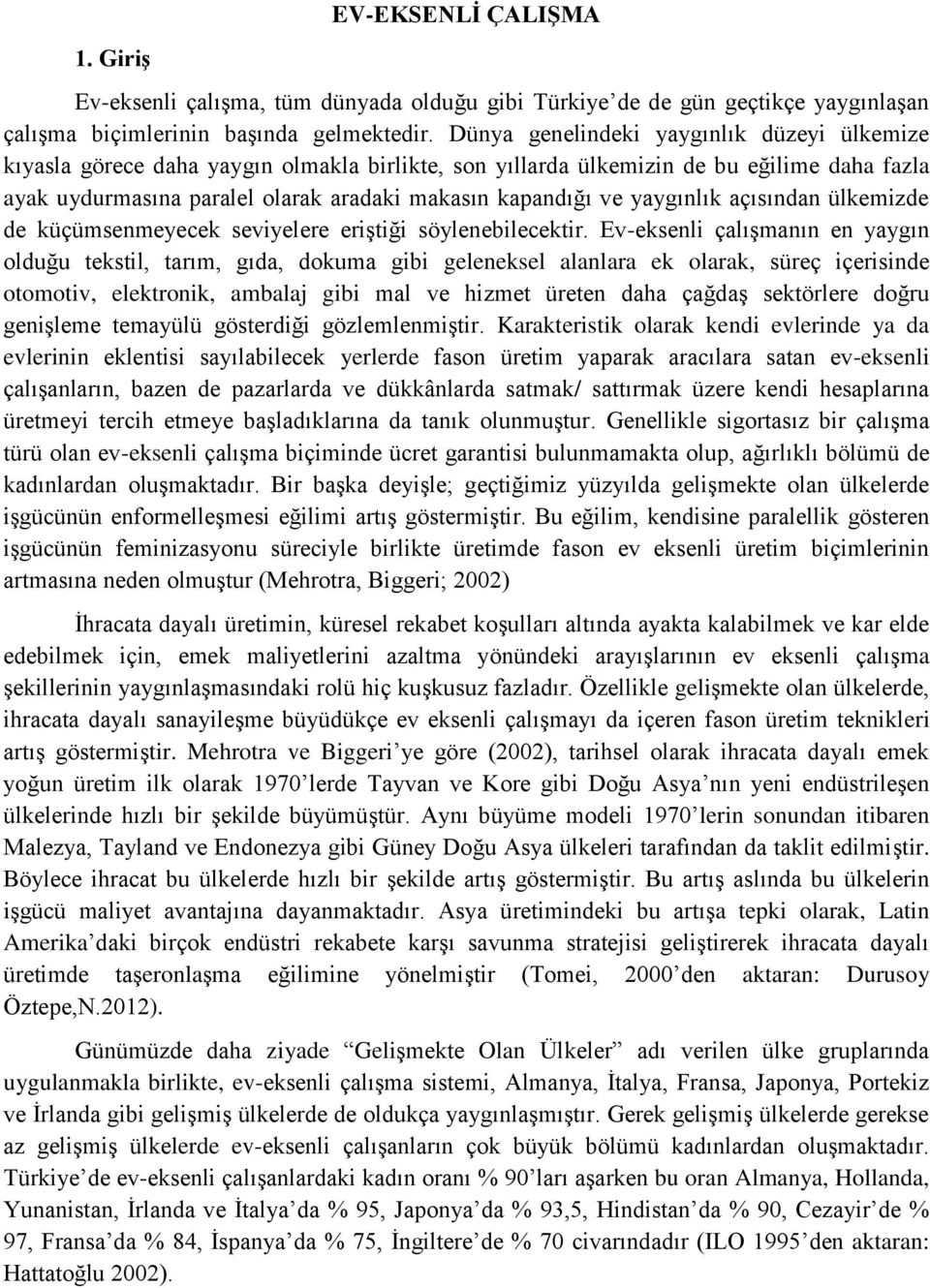 EV-EKSENLİ ÇALIŞMA

1. Giriş

Ev-eksenli çalışma, tüm dünyada olduğu gibi Türkiye'de de gün geçtikçe yaygınlaşan çalışma biçimlerinin başında gelmektedir. Dünya genelindeki yaygınlık düzeyi ülkemize kıyasla görece daha yaygın olmakla birlikte, son yıllarda ülkemizin de bu eğilime daha fazla ayak uydurmasına paralel olarak aradaki makasın kapandığı ve yaygınlık açısından ülkemizde de küçümsenmeyecek seviyelere eriştiği söylenebilecektir. Ev-eksenli çalışmanın en yaygın olduğu tekstil, tarım, gıda, dokuma gibi geleneksel alanlara ek olarak, süreç içerisinde otomotiv, elektronik, ambalaj gibi mal ve hizmet üreten daha çağdaş sektörlere doğru genişleme temayülü gösterdiği gözlemlenmiştir. Karakteristik olarak kendi evlerinde ya da evlerinin eklentisi sayılabilecek yerlerde fason üretim yaparak aracılara satan ev-eksenli çalışanların, bazen de pazarlarda ve dükkânlarda satmak/ sattırmak üzere kendi hesaplarına üretmeyi tercih etmeye başladıklarına da tanık olunmuştur. Genellikle sigortasız bir çalışma türü olan ev-eksenli çalışma biçiminde ücret garantisi bulunmamakta olup, ağırlıklı bölümü de kadınlardan oluşmaktadır. Bir başka deyişle; geçtiğimiz yüzyılda gelişmekte olan ülkelerde işgücünün enformelleşmesi eğilimi artış göstermiştir. Bu eğilim, kendisine paralellik gösteren işgücünün feminizasyonu süreciyle birlikte üretimde fason ev eksenli üretim biçimlerinin artmasına neden olmuştur (Mehrotra, Biggeri; 2002)

İhracata dayalı üretimin, küresel rekabet koşulları altında ayakta kalabilmek ve kar elde edebilmek için, emek maliyetlerini azaltma yönündeki arayışlarının ev eksenli çalışma şekillerinin yaygınlaşmasındaki rolü hiç kuşkusuz fazladır. Özellikle gelişmekte olan ülkelerde, ihracata dayalı sanayileşme büyüdükçe ev eksenli çalışmayı da içeren fason üretim teknikleri artış göstermiştir. Mehrotra ve Biggeri'ye göre (2002), tarihsel olarak ihracata dayalı emek yoğun üretim ilk olarak 1970'lerde Tayvan ve Kore gibi Doğu Asya'nın yeni endüstrileşen ülkelerinde hızlı bir şekilde büyümüştür. Aynı büyüme modeli 1970'lerin sonundan itibaren Malezya, Tayland ve Endonezya gibi Güney Doğu Asya ülkeleri tarafından da taklit edilmiştir. Böylece ihracat bu ülkelerde hızlı bir şekilde artış göstermiştir. Bu artış aslında bu ülkelerin işgücü maliyet avantajına dayanmaktadır. Asya üretimindeki bu artışa tepki olarak, Latin Amerika'daki birçok endüstri rekabete karşı savunma stratejisi geliştirerek ihracata dayalı üretimde taşeronlaşma eğilimine yönelmiştir (Tomei, 2000'den aktaran: Durusoy Öztepe,N.2012).

Günümüzde daha ziyade "Gelişmekte Olan Ülkeler" adı verilen ülke gruplarında uygulanmakla birlikte, ev-eksenli çalışma sistemi, Almanya, İtalya, Fransa, Japonya, Portekiz ve İrlanda gibi gelişmiş ülkelerde de oldukça yaygınlaşmıştır. Gerek gelişmiş ülkelerde gerekse az gelişmiş ülkelerde ev-eksenli çalışanların çok büyük bölümü kadınlardan oluşmaktadır. Türkiye'de ev-eksenli çalışanlardaki kadın oranı % 90'ları aşarken bu oran Almanya, Hollanda, Yunanistan, İrlanda ve İtalya'da % 95, Japonya'da % 93,5, Hindistan'da % 90, Cezayir'de % 97, Fransa'da % 84, İspanya'da % 75, İngiltere'de % 70 civarındadır (ILO 1995'den aktaran: Hattatoğlu 2002).